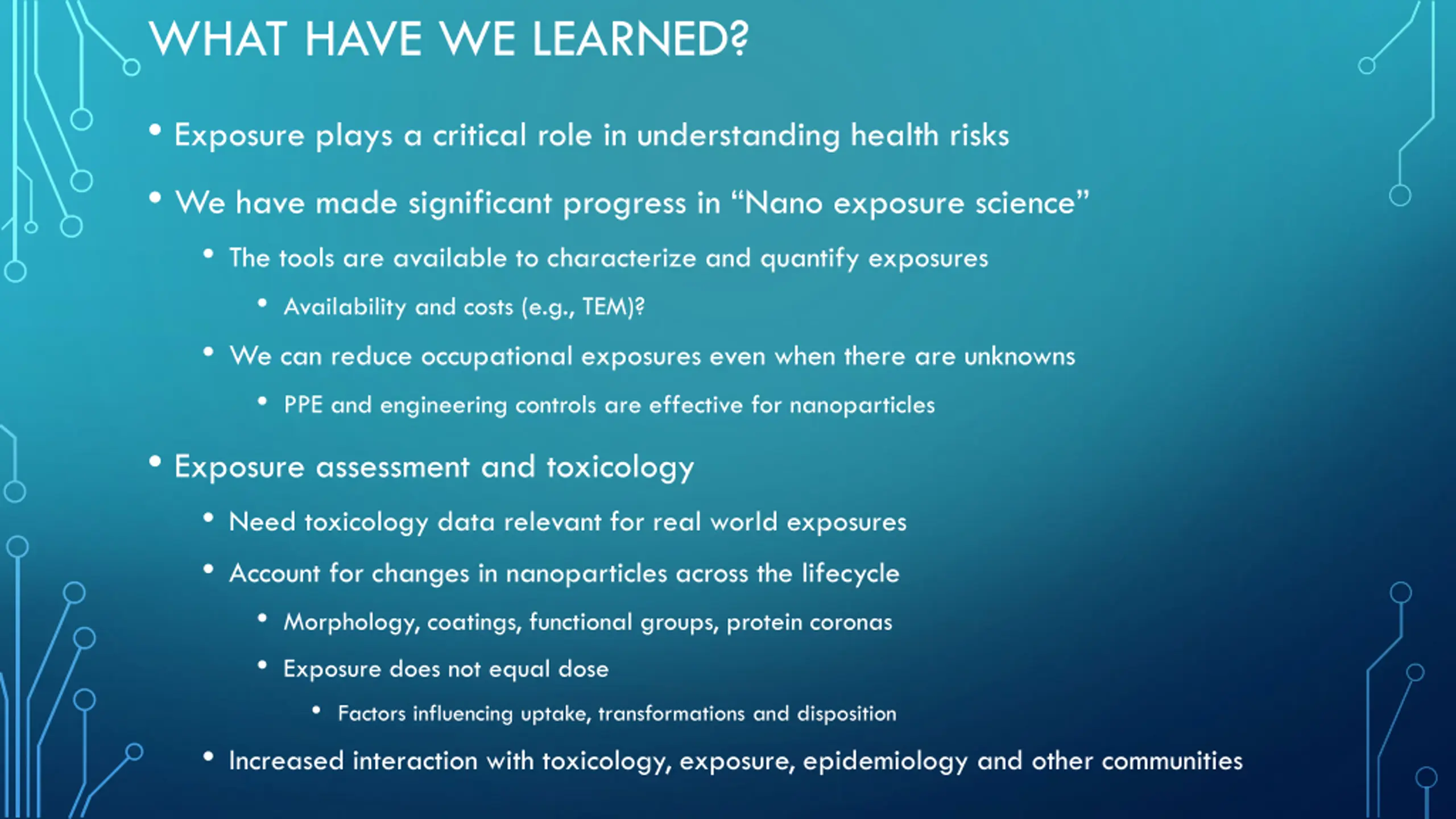 WHAT HAVE WE LEARNED?

• Exposure plays a critical role in understanding health risks

• We have made significant progress in “Nano exposure science”

• The tools are available to characterize and quantify exposures

• Availability and costs (e.g., TEM)?

• We can reduce occupational exposures even when there are unknowns

• PPE and engineering controls are effective for nanoparticles

• Exposure assessment and toxicology

• Need toxicology data relevant for real world exposures

• Account for changes in nanoparticles across the lifecycle

• Morphology, coatings, functional groups, protein coronas

• Exposure does not equal dose

• Factors influencing uptake, transformations and disposition

• Increased interaction with toxicology, exposure, epidemiology and other communities